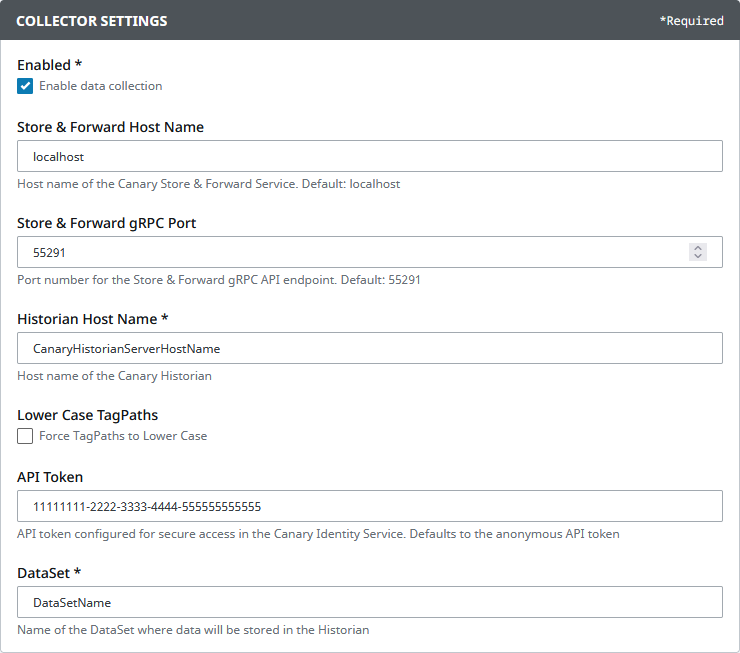 COLLECTOR SETTINGS
*Required

Enabled *
Enable data collection

Store & Forward Host Name
localhost
Host name of the Canary Store & Forward Service. Default: localhost

Store & Forward gRPC Port
55291
Port number for the Store & Forward gRPC API endpoint. Default: 55291

Historian Host Name *
CanaryHistorianServerHostName
Host name of the Canary Historian

Lower Case TagPaths
Force TagPaths to Lower Case

API Token
11111111-2222-3333-4444-555555555555
API token configured for secure access in the Canary Identity Service. Defaults to the anonymous API token

DataSet *
DataSetName
Name of the DataSet where data will be stored in the Historian